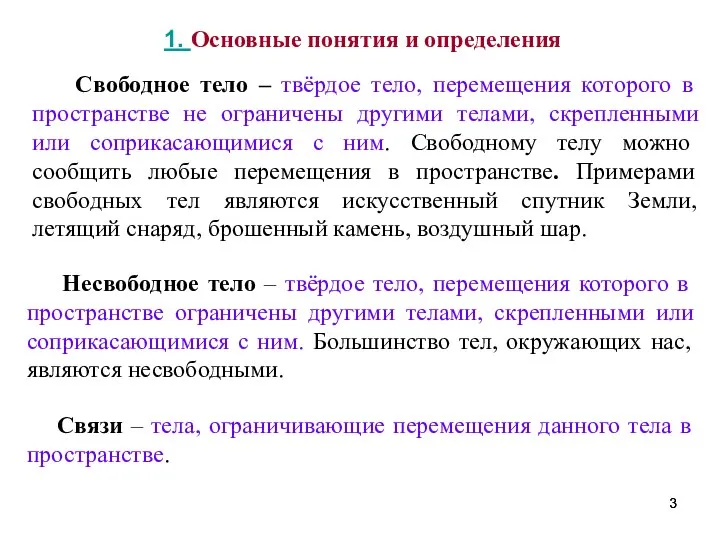 1. Основные понятия и определения

Свободное тело – твёрдое тело, перемещения которого в пространстве не ограничены другими телами, скрепленными или соприкасающимися с ним. Свободному телу можно сообщить любые перемещения в пространстве. Примерами свободных тел являются искусственный спутник Земли, летящий снаряд, брошенный камень, воздушный шар.

Несвободное тело – твёрдое тело, перемещения которого в пространстве ограничены другими телами, скрепленными или соприкасающимися с ним. Большинство тел, окружающих нас, являются несвободными.

Связи – тела, ограничивающие перемещения данного тела в пространстве.

3